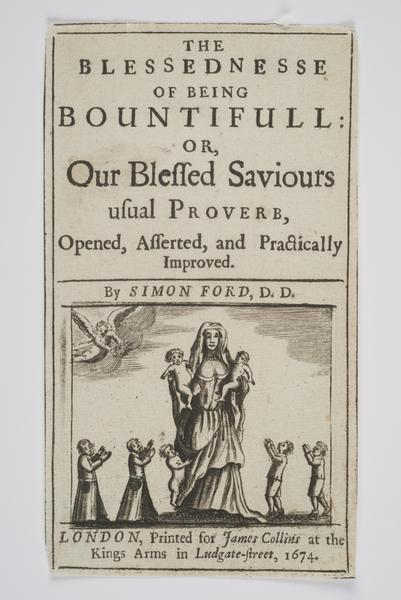 THE
BLESSEDNESSE
OF BEING
BOUNTIFULL:
OR,
Our Bleſſed Saviours
uſual PROVERB,
Opened, Aſſerted, and Practically
Improved.

By SIMON FORD, D. D.

LONDON, Printed for James Collins at the Kings Arms in Ludgate-ſtreet, 1674.